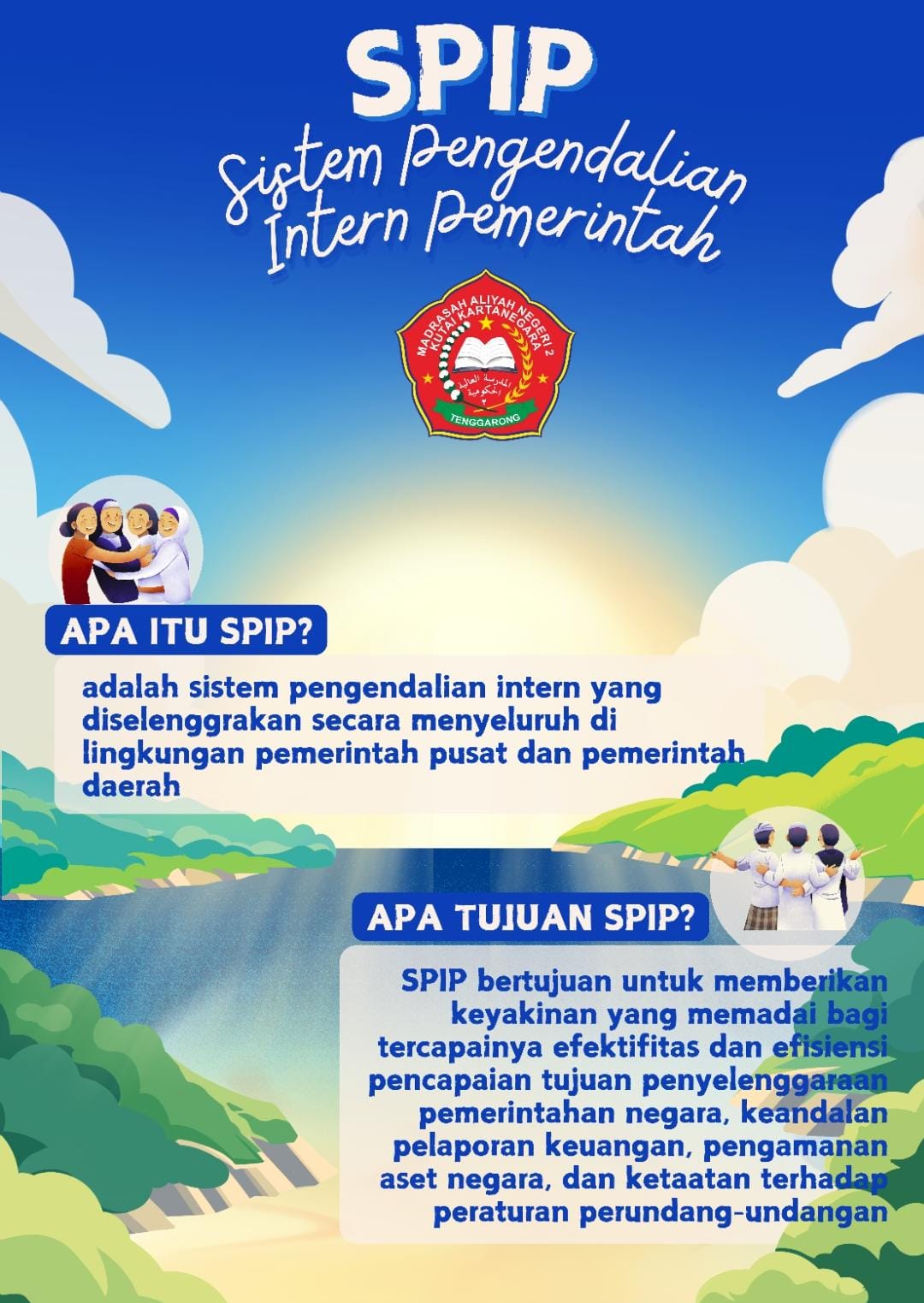 SPIP

Sistem Pengendalian Intern Pemerintah

MADRASAH ALIYAH NEGERI 2 KUTAI KARTANEGARA

المدرسة العالية الحكومية ٢

TENGGARONG

APA ITU SPIP?

adalah sistem pengendalian intern yang diselenggrakan secara menyeluruh di lingkungan pemerintah pusat dan pemerintah daerah

APA TUJUAN SPIP?

SPIP bertujuan untuk memberikan keyakinan yang memadai bagi tercapainya efektifitas dan efisiensi pencapaian tujuan penyelenggaraan pemerintahan negara, keandalan pelaporan keuangan, pengamanan aset negara, dan ketaatan terhadap peraturan perundang-undangan